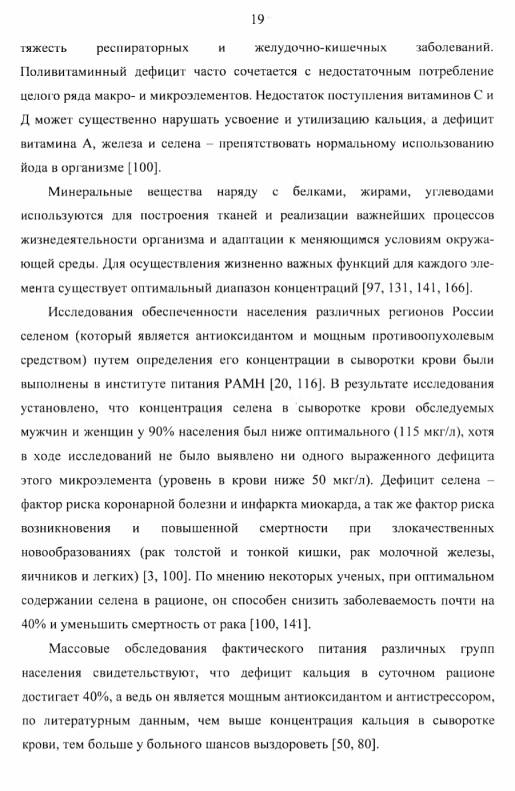 19

тяжесть респираторных и желудочно-кишечных заболеваний. Поливитаминный дефицит часто сочетается с недостаточным потребление целого ряда макро- и микроэлементов. Недостаток поступления витаминов С и Д может существенно нарушать усвоение и утилизацию кальция, а дефицит витамина А, железа и селена – препятствовать нормальному использованию йода в организме [100].

Минеральные вещества наряду с белками, жирами, углеводами используются для построения тканей и реализации важнейших процессов жизнедеятельности организма и адаптации к меняющимся условиям окружающей среды. Для осуществления жизненно важных функций для каждого элемента существует оптимальный диапазон концентраций [97, 131, 141, 166].

Исследования обеспеченности населения различных регионов России селеном (который является антиоксидантом и мощным противоопухолевым средством) путем определения его концентрации в сыворотки крови были выполнены в институте питания РАМН [20, 116]. В результате исследования установлено, что концентрация селена в сыворотке крови обследуемых мужчин и женщин у 90% населения был ниже оптимального (115 мкг/л), хотя в ходе исследований не было выявлено ни одного выраженного дефицита этого микроэлемента (уровень в крови ниже 50 мкг/л). Дефицит селена – фактор риска коронарной болезни и инфаркта миокарда, а так же фактор риска возникновения и повышенной смертности при злокачественных новообразованиях (рак толстой и тонкой кишки, рак молочной железы, яичников и легких) [3, 100]. По мнению некоторых ученых, при оптимальном содержании селена в рационе, он способен снизить заболеваемость почти на 40% и уменьшить смертность от рака [100, 141].

Массовые обследования фактического питания различных групп населения свидетельствуют, что дефицит кальция в суточном рационе достигает 40%, а ведь он является мощным антиоксидантом и антистрессором, по литературным данным, чем выше концентрация кальция в сыворотке крови, тем больше у больного шансов выздороветь [50, 80].